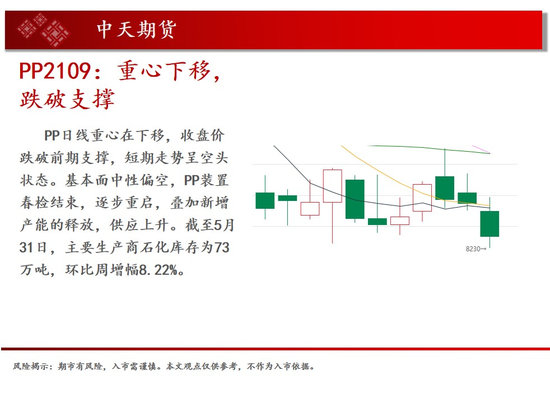 中天期货

PP2109：重心下移，跌破支撑

PP日线重心在下移，收盘价跌破前期支撑，短期走势呈空头状态。基本面中性偏空，PP装置春检结束，逐步重启，叠加新增产能的释放，供应上升。截至5月31日，主要生产商石化库存为73万吨，环比周增幅8.22%。

8230→

风险揭示：期市有风险，入市需谨慎。本文观点仅供参考，不作为入市依据。